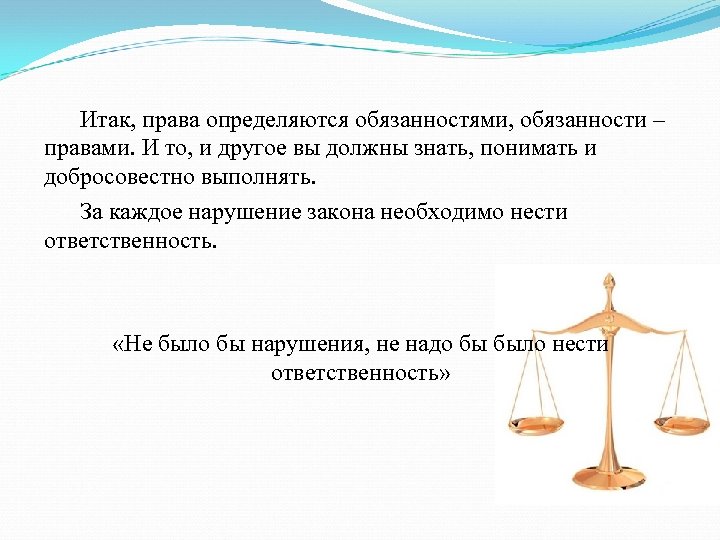 Итак, права определяются обязанностями, обязанности – правами. И то, и другое вы должны знать, понимать и добросовестно выполнять.

За каждое нарушение закона необходимо нести ответственность.

«Не было бы нарушения, не надо бы было нести ответственность»